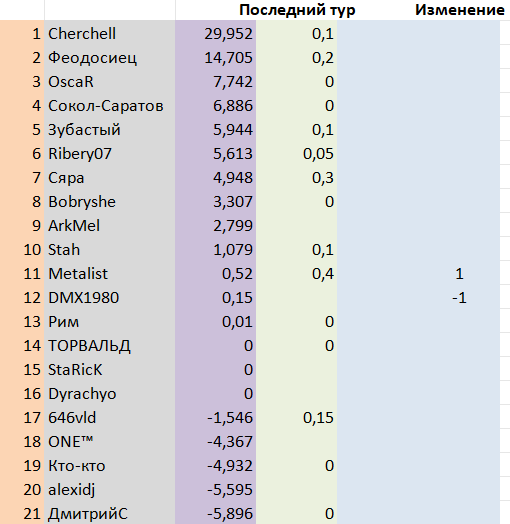 |  |  |  | Последний тур | Изменение |
|---|---|---|---|---|
| 1 | Cherchell | 29,952 | 0,1 |  |
| 2 | Феодосиец | 14,705 | 0,2 |  |
| 3 | OscaR | 7,742 | 0 |  |
| 4 | Сокол-Саратов | 6,886 | 0 |  |
| 5 | Зубастый | 5,944 | 0,1 |  |
| 6 | Ribery07 | 5,613 | 0,05 |  |
| 7 | Сяра | 4,948 | 0,3 |  |
| 8 | Bobryshe | 3,307 | 0 |  |
| 9 | ArkMel | 2,799 |  |  |
| 10 | Stah | 1,079 | 0,1 |  |
| 11 | Metalist | 0,52 | 0,4 | 1 |
| 12 | DMX1980 | 0,15 |  | -1 |
| 13 | Рим | 0,01 | 0 |  |
| 14 | ТОРВАЛЬД | 0 | 0 |  |
| 15 | StaRicK | 0 |  |  |
| 16 | Dyrachyo | 0 |  |  |
| 17 | 646vld | -1,546 | 0,15 |  |
| 18 | ONE™ | -4,367 |  |  |
| 19 | Кто-кто | -4,932 | 0 |  |
| 20 | alexidj | -5,595 |  |  |
| 21 | ДмитрийС | -5,896 | 0 |  |